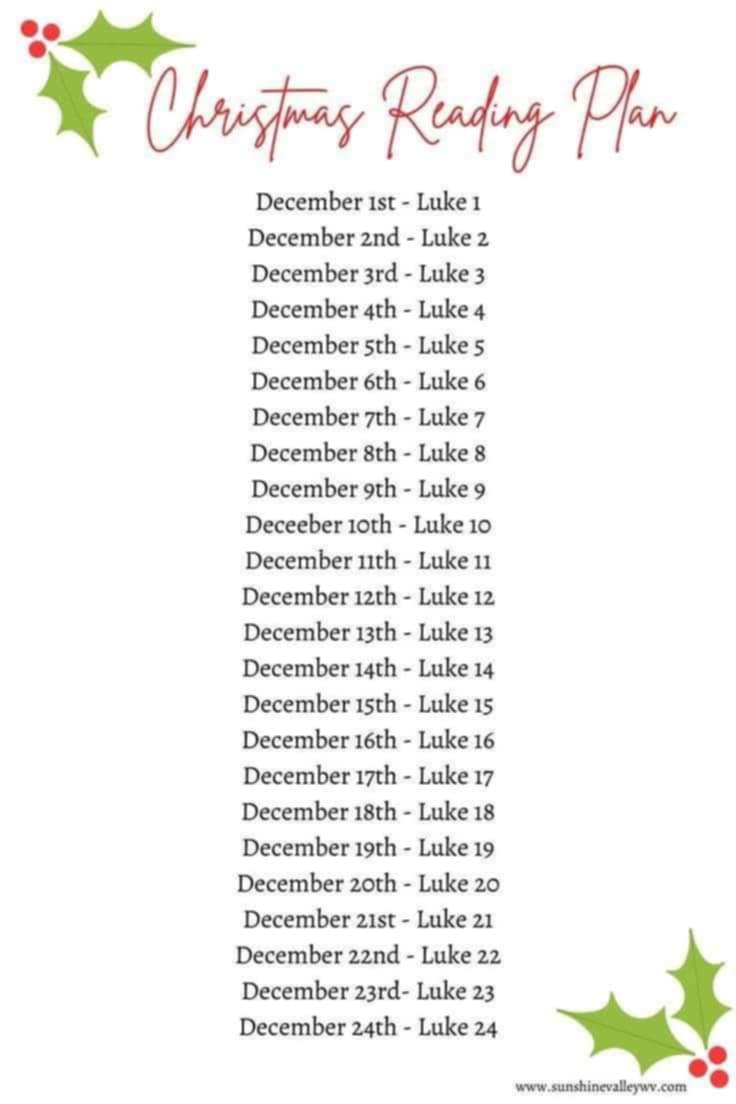 Christmas Reading Plan

December 1st - Luke 1
December 2nd - Luke 2
December 3rd - Luke 3
December 4th - Luke 4
December 5th - Luke 5
December 6th - Luke 6
December 7th - Luke 7
December 8th - Luke 8
December 9th - Luke 9
Deceeber 10th - Luke 10
December 11th - Luke 11
December 12th - Luke 12
December 13th - Luke 13
December 14th - Luke 14
December 15th - Luke 15
December 16th - Luke 16
December 17th - Luke 17
December 18th - Luke 18
December 19th - Luke 19
December 20th - Luke 20
December 21st - Luke 21
December 22nd - Luke 22
December 23rd- Luke 23
December 24th - Luke 24

www.sunshinevalleywv.com